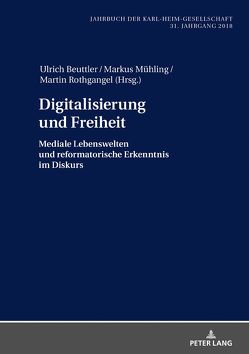 JAHRBUCH DER KARL-HEIM-GESELLSCHAFT
31. JAHRGANG 2018

Ulrich Beuttler / Markus Mühling / Martin Rothgangel (Hrsg.)

Digitalisierung und Freiheit

Mediale Lebenswelten und reformatorische Erkenntnis im Diskurs

PETER LANG